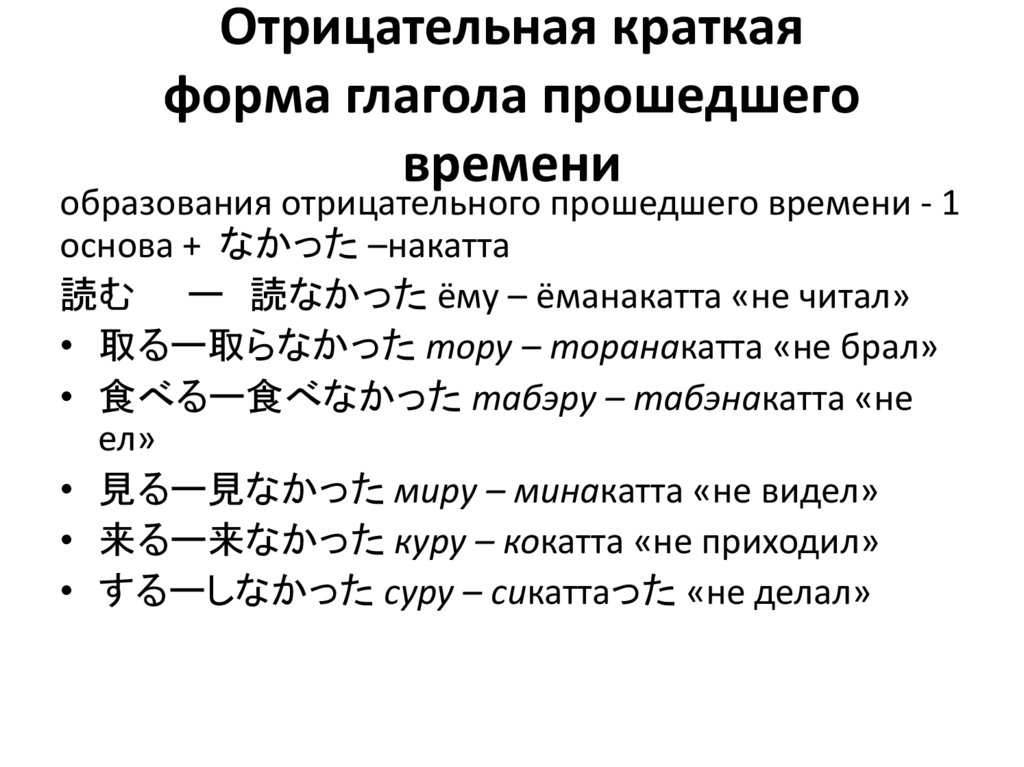 Отрицательная краткая форма глагола прошедшего времени

образования отрицательного прошедшего времени - 1 основа + なかった –накатта

読む　一　読なかった ёму – ёманакатта «не читал»

• 取る一取らなかった тору – торанакатта «не брал»
• 食べる一食べなかった табэру – табэнакатта «не ел»
• 見る一見なかった миру – минакатта «не видел»
• 来る一来なかった куру – кокатта «не приходил»
• する一しなかった суру – сикаттаった «не делал»